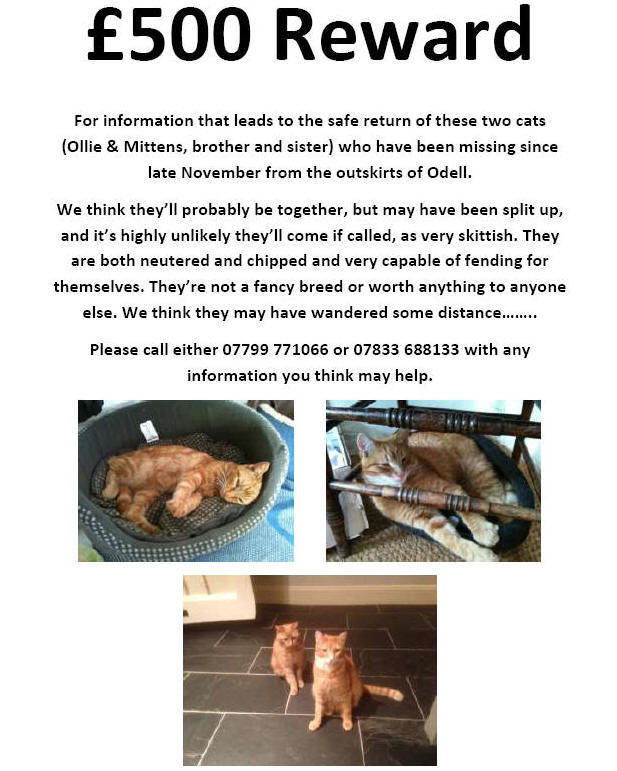 £500 Reward

For information that leads to the safe return of these two cats (Ollie & Mittens, brother and sister) who have been missing since late November from the outskirts of Odell.

We think they'll probably be together, but may have been split up, and it's highly unlikely they'll come if called, as very skittish. They are both neutered and chipped and very capable of fending for themselves. They're not a fancy breed or worth anything to anyone else. We think they may have wandered some distance……..

Please call either 07799 771066 or 07833 688133 with any information you think may help.